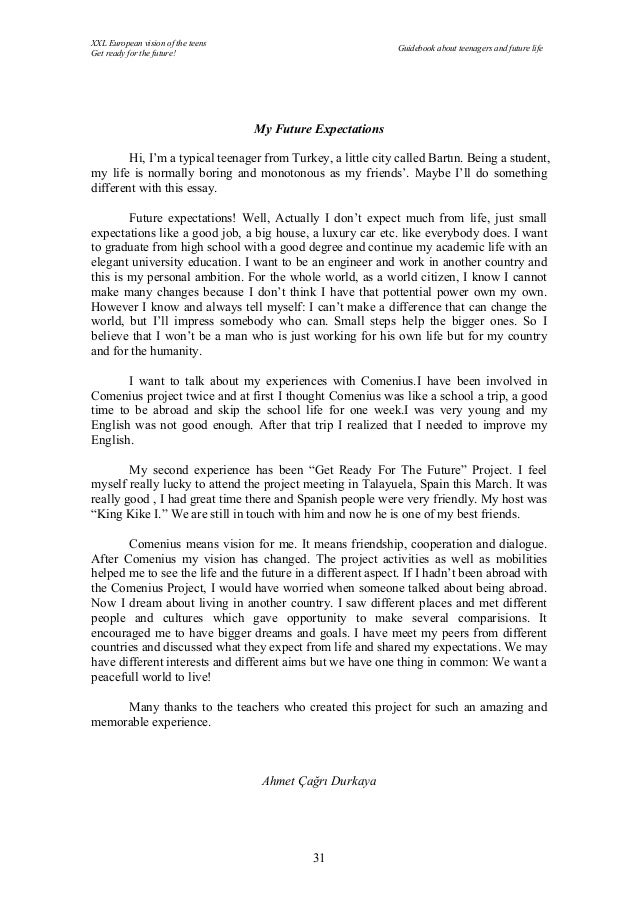 XXI. European vision of the teens
Get ready for the future!

Guidebook about teenagers and future life

My Future Expectations

Hi, I'm a typical teenager from Turkey, a little city called Bartın. Being a student, my life is normally boring and monotonous as my friends'. Maybe I'll do something different with this essay.

Future expectations! Well, Actually I don't expect much from life, just small expectations like a good job, a big house, a luxury car etc. like everybody does. I want to graduate from high school with a good degree and continue my academic life with an elegant university education. I want to be an engineer and work in another country and this is my personal ambition. For the whole world, as a world citizen, I know I cannot make many changes because I don't think I have that pottential power own my own. However I know and always tell myself: I can't make a difference that can change the world, but I'll impress somebody who can. Small steps help the bigger ones. So I believe that I won't be a man who is just working for his own life but for my country and for the humanity.

I want to talk about my experiences with Comenius.I have been involved in Comenius project twice and at first I thought Comenius was like a school a trip, a good time to be abroad and skip the school life for one week.I was very young and my English was not good enough. After that trip I realized that I needed to improve my English.

My second experience has been "Get Ready For The Future" Project. I feel myself really lucky to attend the project meeting in Talayuela, Spain this March. It was really good , I had great time there and Spanish people were very friendly. My host was "King Kike I." We are still in touch with him and now he is one of my best friends.

Comenius means vision for me. It means friendship, cooperation and dialogue. After Comenius my vision has changed. The project activities as well as mobilities helped me to see the life and the future in a different aspect. If I hadn't been abroad with the Comenius Project, I would have worried when someone talked about being abroad. Now I dream about living in another country. I saw different places and met different people and cultures which gave opportunity to make several comparisions. It encouraged me to have bigger dreams and goals. I have meet my peers from different countries and discussed what they expect from life and shared my expectations. We may have different interests and different aims but we have one thing in common: We want a peacefull world to live!

Many thanks to the teachers who created this project for such an amazing and memorable experience.

Ahmet Çağrı Durkaya

31